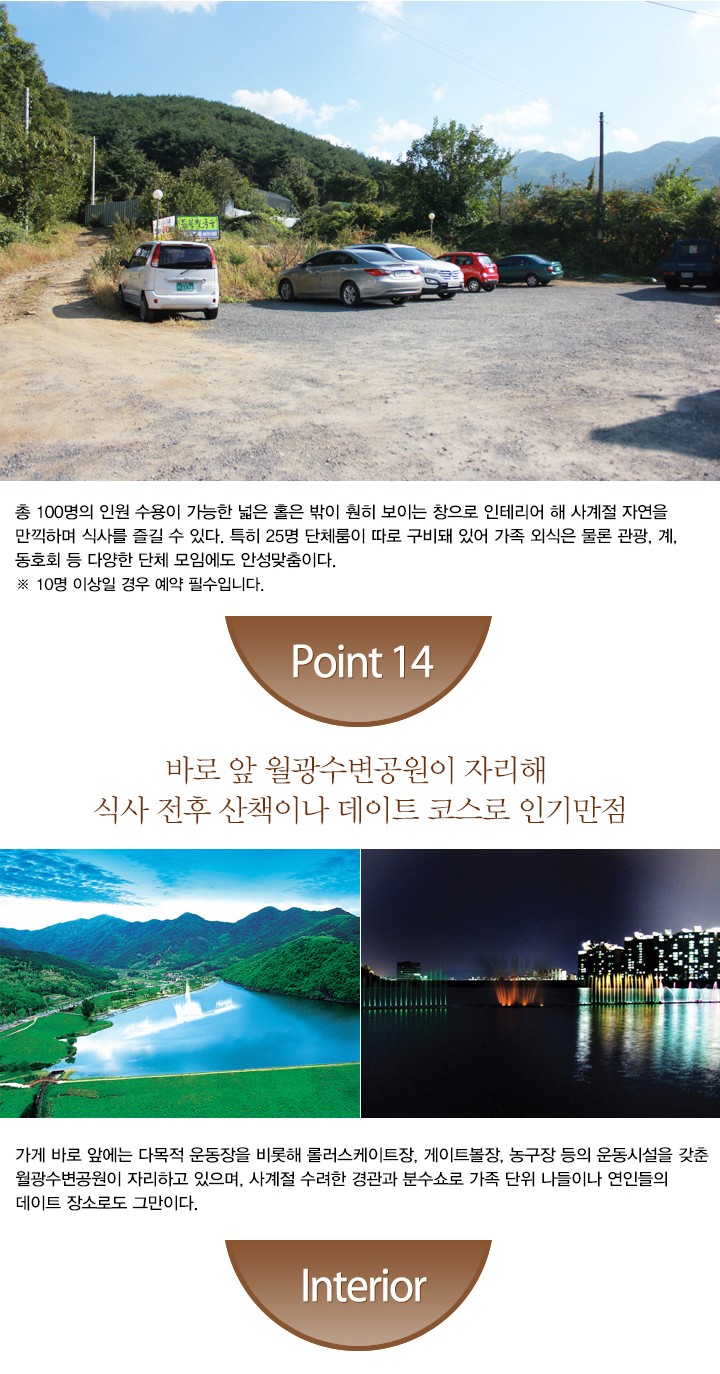 총 100명의 인원 수용이 가능한 넓은 홀은 밖이 훤히 보이는 창으로 인테리어 해 사계절 자연을 만끽하며 식사를 즐길 수 있다. 특히 25명 단체룸이 따로 구비돼 있어 가족 외식은 물론 관광, 계, 동호회 등 다양한 단체 모임에도 안성맞춤이다.
※ 10명 이상일 경우 예약 필수입니다.

Point 14

바로 앞 월광수변공원이 자리해
식사 전후 산책이나 데이트 코스로 인기만점

가게 바로 앞에는 다목적 운동장을 비롯해 롤러스케이트장, 게이트볼장, 농구장 등의 운동시설을 갖춘 월광수변공원이 자리하고 있으며, 사계절 수려한 경관과 분수쇼로 가족 단위 나들이나 연인들의 데이트 장소로도 그만이다.

Interior